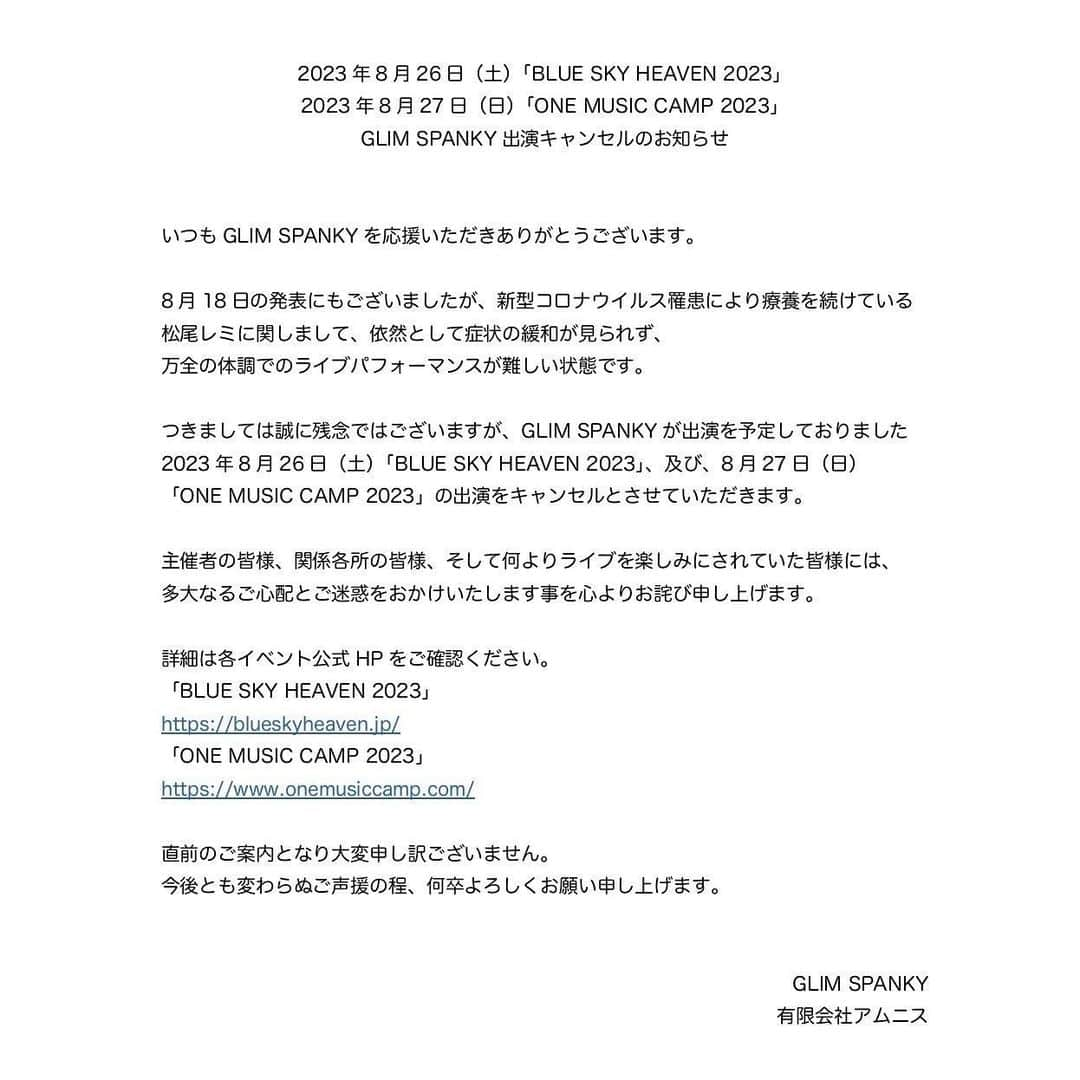 2023 年 8 月 26 日（土）「BLUE SKY HEAVEN 2023」
2023 年 8 月 27 日（日）「ONE MUSIC CAMP 2023」
GLIM SPANKY 出演キャンセルのお知らせ

いつも GLIM SPANKY を応援いただきありがとうございます。

8 月 18 日の発表にもございましたが、新型コロナウイルス罹患により療養を続けている松尾レミに関しまして、依然として症状の緩和が見られず、万全の体調でのライブパフォーマンスが難しい状態です。

つきましては誠に残念ではございますが、GLIM SPANKY が出演を予定しておりました 2023 年 8 月 26 日（土）「BLUE SKY HEAVEN 2023」、及び、8 月 27 日（日）「ONE MUSIC CAMP 2023」の出演をキャンセルとさせていただきます。

主催者の皆様、関係各所の皆様、そして何よりライブを楽しみにされていた皆様には、多大なるご心配とご迷惑をおかけいたします事を心よりお詫び申し上げます。

詳細は各イベント公式 HP をご確認ください。
「BLUE SKY HEAVEN 2023」
https://blueskyheaven.jp/
「ONE MUSIC CAMP 2023」
https://www.onemusiccamp.com/

直前のご案内となり大変申し訳ございません。
今後とも変わらぬご声援の程、何卒よろしくお願い申し上げます。

GLIM SPANKY
有限会社アムニス